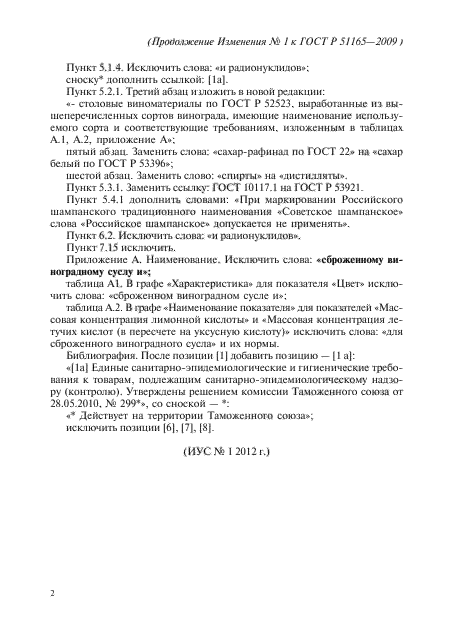 (Продолжение Изменения № 1 к ГОСТ Р 51165—2009 )

Пункт 5.1.4. Исключить слова: «и радионуклидов»;

сноску* дополнить ссылкой: [1а].

Пункт 5.2.1. Третий абзац изложить в новой редакции:

«- столовые виноматериалы по ГОСТ Р 52523, выработанные из вышеперечисленных сортов винограда, имеющие наименование используемого сорта и соответствующие требованиям, изложенным в таблицах А.1, А.2, приложение А»;

пятый абзац. Заменить слова: «сахар-рафинад по ГОСТ 22» на «сахар белый по ГОСТ Р 53396»;

шестой абзац. Заменить слово: «спирты» на «дистилляты».

Пункт 5.3.1. Заменить ссылку: ГОСТ 10117.1 на ГОСТ Р 53921.

Пункт 5.4.1 дополнить словами: «При маркировании Российского шампанского традиционного наименования «Советское шампанское» слова «Российское шампанское» допускается не применять».

Пункт 6.2. Исключить слова: «и радионуклидов».

Пункт 7.15 исключить.

Приложение А. Наименование. Исключить слова: «сброженному виноградному суслу и»;

таблица А1. В графе «Характеристика» для показателя «Цвет» исключить слова: «сброженном виноградном сусле и»;

таблица А.2. В графе «Наименование показателя» для показателей «Массовая концентрация лимонной кислоты» и «Массовая концентрация летучих кислот (в пересчете на уксусную кислоту)» исключить слова: «для сброженного виноградного сусла» и их нормы.

Библиография. После позиции [1] добавить позицию — [1 а]:

«[1а] Единые санитарно-эпидемиологические и гигиенические требования к товарам, подлежащим санитарно-эпидемиологическому надзору (контролю). Утверждены решением комиссии Таможенного союза от 28.05.2010, № 299*», со сноской — *:

«* Действует на территории Таможенного союза»;

исключить позиции [6], [7], [8].

(ИУС № 1 2012 г.)

2